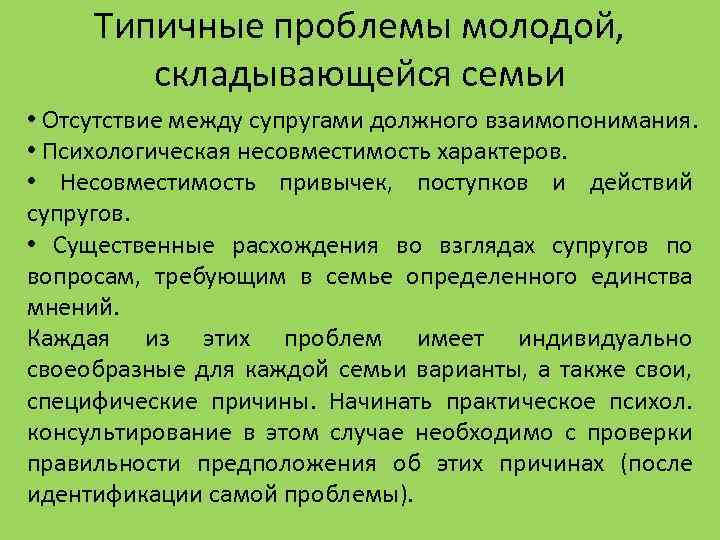 Типичные проблемы молодой, складывающейся семьи

• Отсутствие между супругами должного взаимопонимания.
• Психологическая несовместимость характеров.
• Несовместимость привычек, поступков и действий супругов.
• Существенные расхождения во взглядах супругов по вопросам, требующим в семье определенного единства мнений.

Каждая из этих проблем имеет индивидуально своеобразные для каждой семьи варианты, а также свои, специфические причины. Начинать практическое психол. консультирование в этом случае необходимо с проверки правильности предположения об этих причинах (после идентификации самой проблемы).